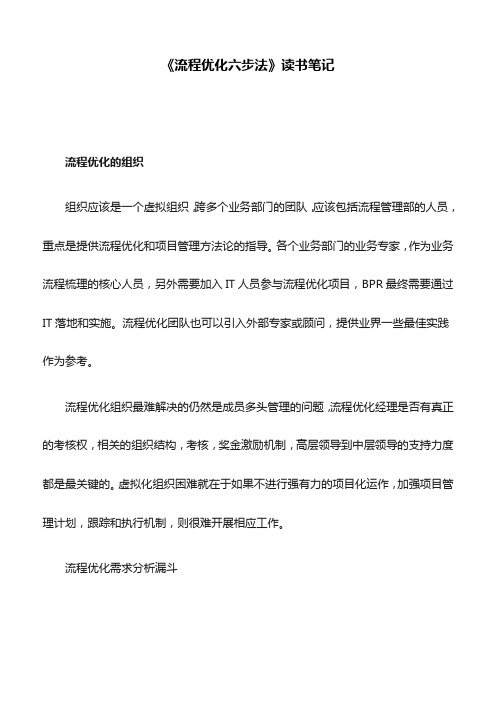 《流程优化六步法》读书笔记

流程优化的组织

组织应该是一个虚拟组织，跨多个业务部门的团队，应该包括流程管理部的人员，重点是提供流程优化和项目管理方法论的指导。各个业务部门的业务专家，作为业务流程梳理的核心人员，另外需要加入 IT 人员参与流程优化项目，BPR 最终需要通过 IT 落地和实施。流程优化团队也可以引入外部专家或顾问，提供业界一些最佳实践作为参考。

流程优化组织最难解决的仍然是成员多头管理的问题，流程优化经理是否有真正的考核权，相关的组织结构，考核，奖金激励机制，高层领导到中层领导的支持力度都是最关键的。虚拟化组织困难就在于如果不进行强有力的项目化运作，加强项目管理计划，跟踪和执行机制，则很难开展相应工作。

流程优化需求分析漏斗